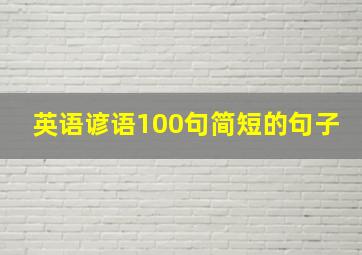 英语谚语100句简短的句子